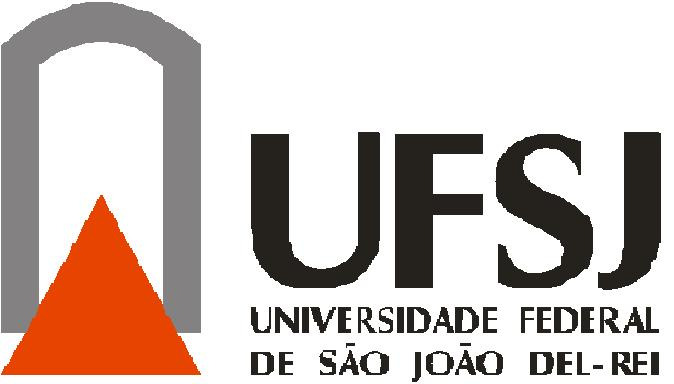 UFSJ
UNIVERSIDADE FEDERAL
DE SÃO JOÃO DEL-REI